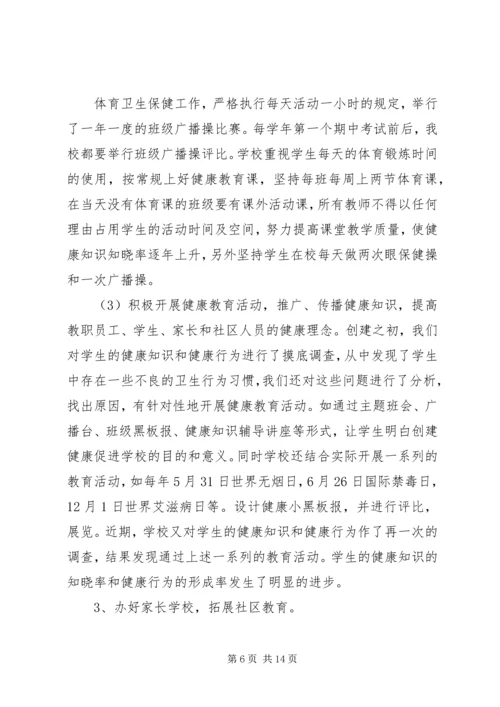 体育卫生保健工作，严格执行每天活动一小时的规定，举行了一年一度的班级广播操比赛。每学年第一个期中考试前后，我校都要举行班级广播操评比。学校重视学生每天的体育锻炼时间的使用，按常规上好健康教育课，坚持每班每周上两节体育课，在当天没有体育课的班级要有课外活动课，所有教师不得以任何理由占用学生的活动时间及空间，努力提高课堂教学质量，使健康知识知晓率逐年上升，另外坚持学生在校每天做两次眼保健操和一次广播操。

（3）积极开展健康教育活动，推广、传播健康知识，提高教职员工、学生、家长和社区人员的健康理念。创建之初，我们对学生的健康知识和健康行为进行了摸底调查，从中发现了学生中存在一些不良的卫生行为习惯，我们还对这些问题进行了分析，找出原因，有针对性地开展健康教育活动。如通过主题班会、广播台、班级黑板报、健康知识辅导讲座等形式，让学生明白创建健康促进学校的目的和意义。同时学校还结合实际开展一系列的教育活动，如每年5月31日世界无烟日，6月26日国际禁毒日，12月1日世界艾滋病日等。设计健康小黑板报，并进行评比，展览。近期，学校又对学生的健康知识和健康行为作了再一次的调查，结果发现通过上述一系列的教育活动。学生的健康知识的知晓率和健康行为的形成率发生了明显的进步。

3、办好家长学校，拓展社区教育。

第6页 共14页